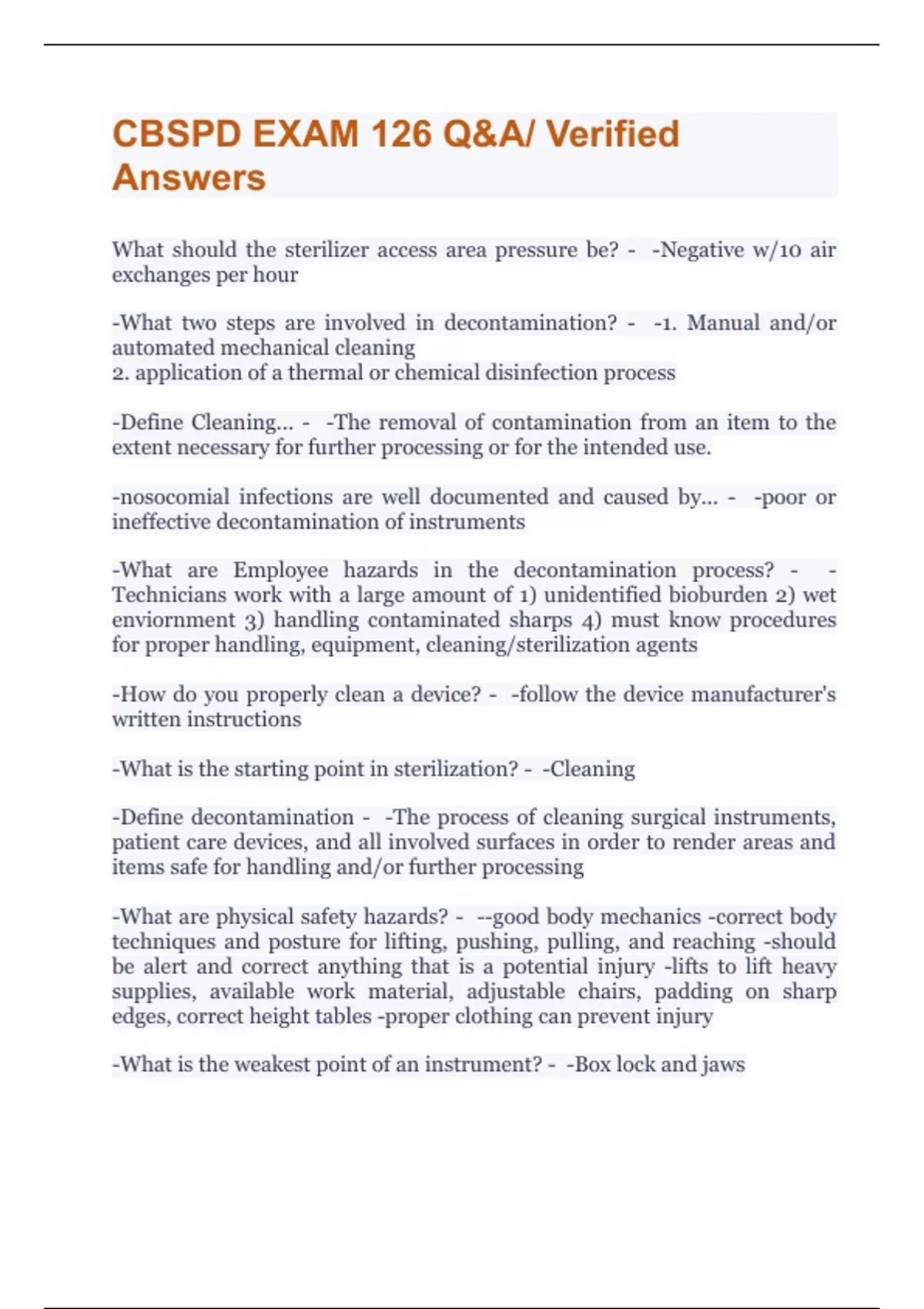 CBSPD EXAM 126 Q&A/ Verified Answers

What should the sterilizer access area pressure be? - -Negative w/10 air exchanges per hour

-What two steps are involved in decontamination? - -1. Manual and/or automated mechanical cleaning
2. application of a thermal or chemical disinfection process

-Define Cleaning... - -The removal of contamination from an item to the extent necessary for further processing or for the intended use.

-nosocomial infections are well documented and caused by... - -poor or ineffective decontamination of instruments

-What are Employee hazards in the decontamination process? - -Technicians work with a large amount of 1) unidentified bioburden 2) wet enviornment 3) handling contaminated sharps 4) must know procedures for proper handling, equipment, cleaning/sterilization agents

-How do you properly clean a device? - -follow the device manufacturer's written instructions

-What is the starting point in sterilization? - -Cleaning

-Define decontamination - -The process of cleaning surgical instruments, patient care devices, and all involved surfaces in order to render areas and items safe for handling and/or further processing

-What are physical safety hazards? - --good body mechanics -correct body techniques and posture for lifting, pushing, pulling, and reaching -should be alert and correct anything that is a potential injury -lifts to lift heavy supplies, available work material, adjustable chairs, padding on sharp edges, correct height tables -proper clothing can prevent injury

-What is the weakest point of an instrument? - -Box lock and jaws